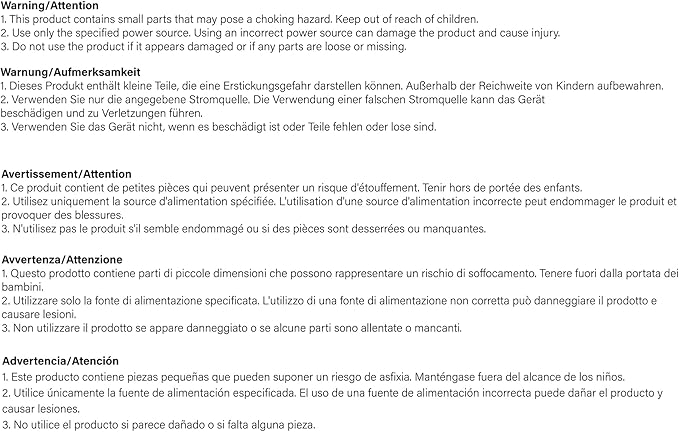 Warning/Attention
1. This product contains small parts that may pose a choking hazard. Keep out of reach of children.
2. Use only the specified power source. Using an incorrect power source can damage the product and cause injury.
3. Do not use the product if it appears damaged or if any parts are loose or missing.

Warnung/Aufmerksamkeit
1. Dieses Produkt enthält kleine Teile, die eine Erstickungsgefahr darstellen können. Außerhalb der Reichweite von Kindern aufbewahren.
2. Verwenden Sie nur die angegebene Stromquelle. Die Verwendung einer falschen Stromquelle kann das Gerät beschädigen und zu Verletzungen führen.
3. Verwenden Sie das Gerät nicht, wenn es beschädigt ist oder Teile fehlen oder lose sind.

Avertissement/Attention
1. Ce produit contient de petites pièces qui peuvent présenter un risque d'étouffement. Tenir hors de portée des enfants.
2. Utilisez uniquement la source d'alimentation spécifiée. L'utilisation d'une source d'alimentation incorrecte peut endommager le produit et provoquer des blessures.
3. N'utilisez pas le produit s'il semble endommagé ou si des pièces sont desserrées ou manquantes.

Avvertenza/Attenzione
1. Questo prodotto contiene parti di piccole dimensioni che possono rappresentare un rischio di soffocamento. Tenere fuori dalla portata dei bambini.
2. Utilizzare solo la fonte di alimentazione specificata. L'utilizzo di una fonte di alimentazione non corretta può danneggiare il prodotto e causare lesioni.
3. Non utilizzare il prodotto se appare danneggiato o se alcune parti sono allentate o mancanti.

Advertencia/Atención
1. Este producto contiene piezas pequeñas que pueden suponer un riesgo de asfixia. Manténgase fuera del alcance de los niños.
2. Utilice únicamente la fuente de alimentación especificada. El uso de una fuente de alimentación incorrecta puede dañar el producto y causar lesiones.
3. No utilice el producto si parece dañado o si falta alguna pieza.